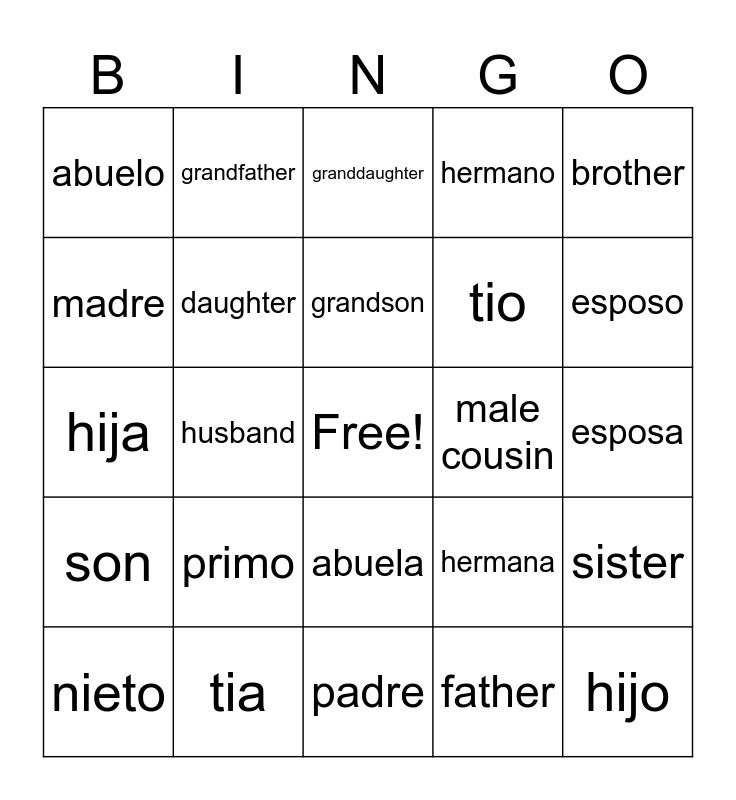 | B | I | N | G | O |
|---|---|---|---|---|
| abuelo | grandfather | granddaughter | hermano | brother |
| madre | daughter | grandson | tio | esposo |
| hija | husband | Free! | male cousin | esposa |
| son | primo | abuela | hermana | sister |
| nieto | tia | padre | father | hijo |